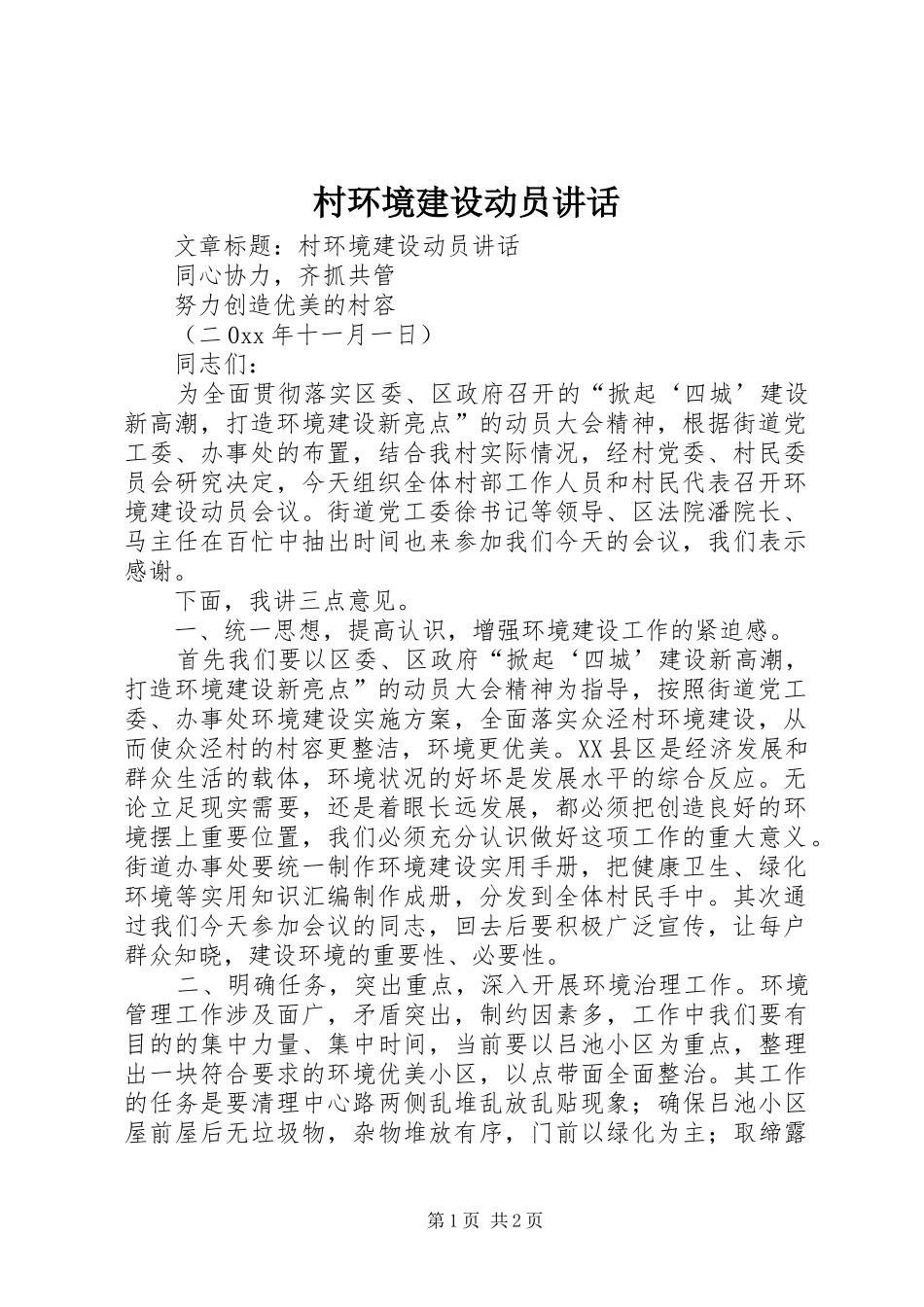 村环境建设动员讲话

文章标题：村环境建设动员讲话

同心协力，齐抓共管

努力创造优美的村容

（二0xx年十一月一日）

同志们：

为全面贯彻落实区委、区政府召开的“掀起‘四城’建设新高潮，打造环境建设新亮点”的动员大会精神，根据街道党工委、办事处的布置，结合我村实际情况，经村党委、村民委员会研究决定，今天组织全体村部工作人员和村民代表召开环境建设动员会议。街道党工委徐书记等领导、区法院潘院长、马主任在百忙中抽出时间也来参加我们今天的会议，我们表示感谢。

下面，我讲三点意见。

一、统一思想，提高认识，增强环境建设工作的紧迫感。

首先我们要以区委、区政府“掀起‘四城’建设新高潮，打造环境建设新亮点”的动员大会精神为指导，按照街道党工委、办事处环境建设实施方案，全面落实众泾村环境建设，从而使众泾村的村容更整洁，环境更优美。XX县区是经济发展和群众生活的载体，环境状况的好坏是发展水平的综合反应。无论立足现实需要，还是着眼长远发展，都必须把创造良好的环境摆上重要位置，我们必须充分认识做好这项工作的重大意义。街道办事处要统一制作环境建设实用手册，把健康卫生、绿化环境等实用知识汇编制作成册，分发到全体村民手中。其次通过我们今天参加会议的同志，回去后要积极广泛宣传，让每户群众知晓，建设环境的重要性、必要性。

二、明确任务，突出重点，深入开展环境治理工作。环境管理工作涉及面广，矛盾突出，制约因素多，工作中我们要有目的的集中力量、集中时间，当前要以吕池小区为重点，整理出一块符合要求的环境优美小区，以点带面全面整治。其工作的任务是要清理中心路两侧乱堆乱放乱贴现象；确保吕池小区屋前屋后无垃圾物，杂物堆放有序，门前以绿化为主；取缔露

第1页 共2页